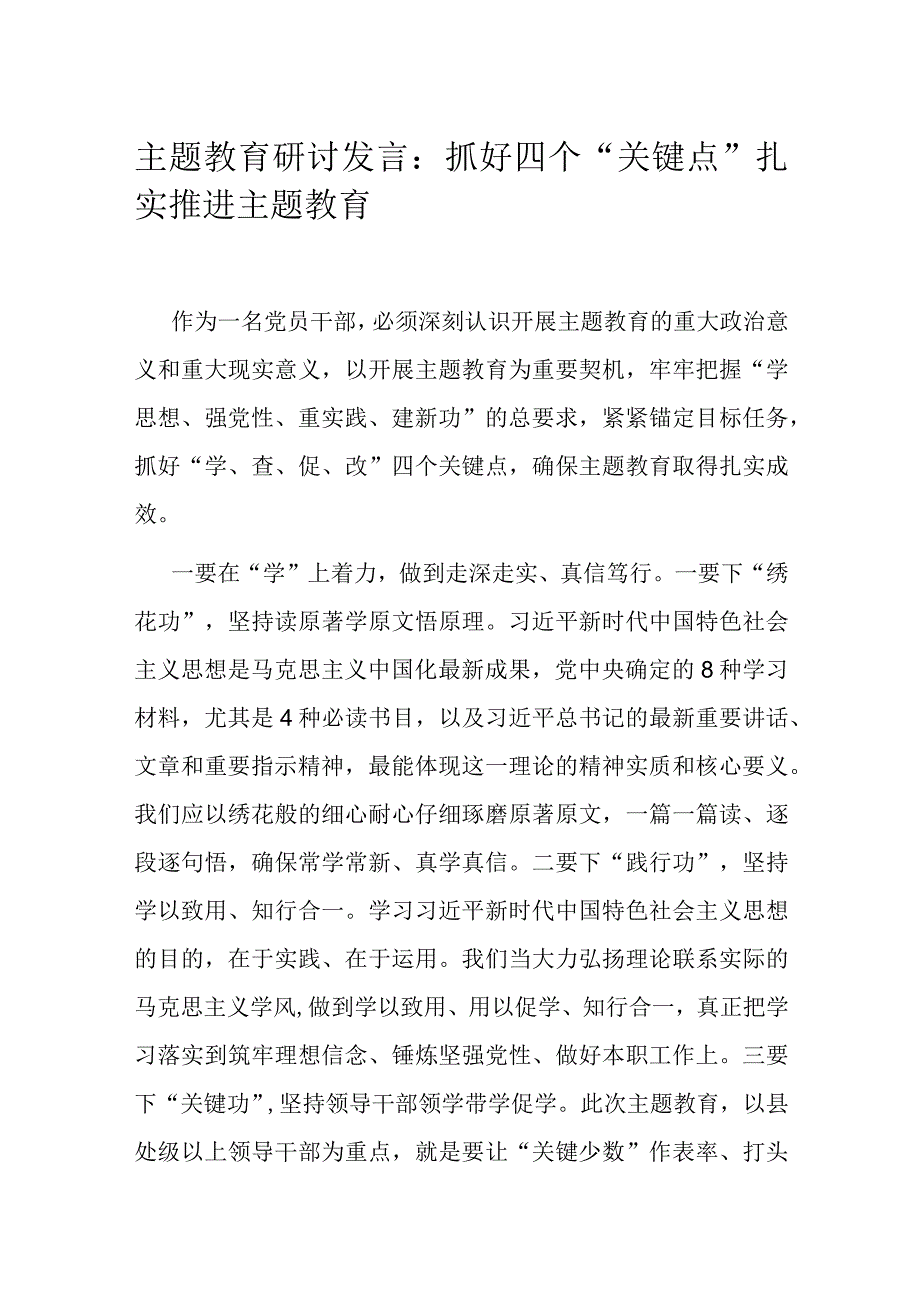 主题教育研讨发言：抓好四个“关键点”扎实推进主题教育

作为一名党员干部，必须深刻认识开展主题教育的重大政治意义和重大现实意义，以开展主题教育为重要契机，牢牢把握“学思想、强党性、重实践、建新功”的总要求，紧紧锚定目标任务，抓好“学、查、促、改”四个关键点，确保主题教育取得扎实成效。

一要在“学”上着力，做到走深走实、真信笃行。一要下“绣花功”，坚持读原著学原文悟原理。习近平新时代中国特色社会主义思想是马克思主义中国化最新成果，党中央确定的8种学习材料，尤其是4种必读书目，以及习近平总书记的最新重要讲话、文章和重要指示精神，最能体现这一理论的精神实质和核心要义。我们应以绣花般的细心耐心仔细琢磨原著原文，一篇一篇读、逐段逐句悟，确保常学常新、真学真信。二要下“践行功”，坚持学以致用、知行合一。学习习近平新时代中国特色社会主义思想的目的，在于实践、在于运用。我们当大力弘扬理论联系实际的马克思主义学风，做到学以致用、用以促学、知行合一，真正把学习落实到筑牢理想信念、锤炼坚强党性、做好本职工作上。三要下“关键功”，坚持领导干部领学带学促学。此次主题教育，以县处级以上领导干部为重点，就是要让“关键少数”作表率、打头